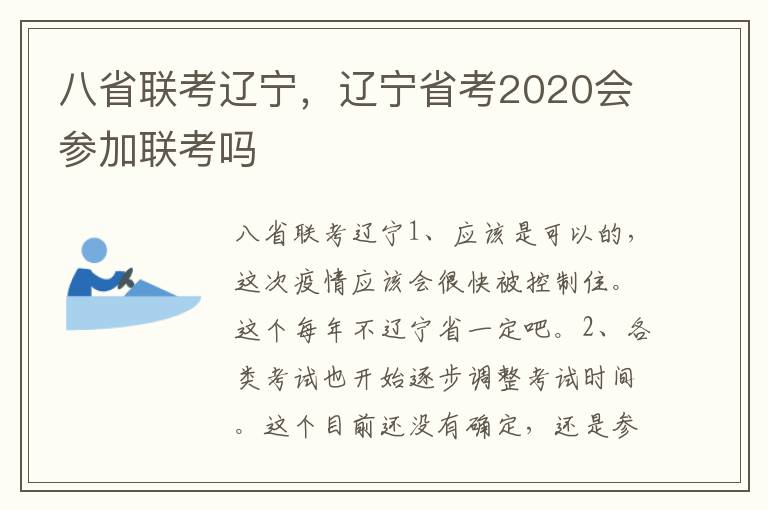 八省联考辽宁，辽宁省考2020会参加联考吗

八省联考辽宁1、应该是可以的，这次疫情应该会很快被控制住。这个每年不辽宁省一定吧。2、各类考试也开始逐步调整考试时间。这个目前还没有确定，还是参